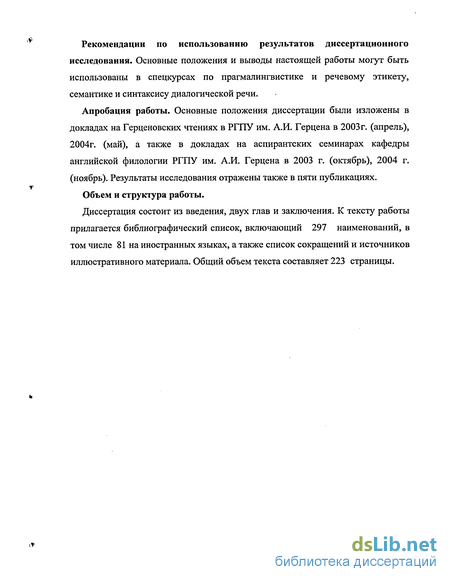 **Рекомендации по использованию результатов диссертационного исследования.** Основные положения и выводы настоящей работы могут быть использованы в спецкурсах по прагмалингвистике и речевому этикету, семантике и синтаксису диалогической речи.

**Апробация работы.** Основные положения диссертации были изложены в докладах на Герценовских чтениях в РГПУ им. А.И. Герцена в 2003г. (апрель), 2004г. (май), а также в докладах на аспирантских семинарах кафедры английской филологии РГПУ им. А.И. Герцена в 2003 г. (октябрь), 2004 г. (ноябрь). Результаты исследования отражены также в пяти публикациях.

**Объем и структура работы.**

Диссертация состоит из введения, двух глав и заключения. К тексту работы прилагается библиографический список, включающий 297 наименований, в том числе 81 на иностранных языках, а также список сокращений и источников иллюстративного материала. Общий объем текста составляет 223 страницы.

dsLib.net
библиотека диссертаций